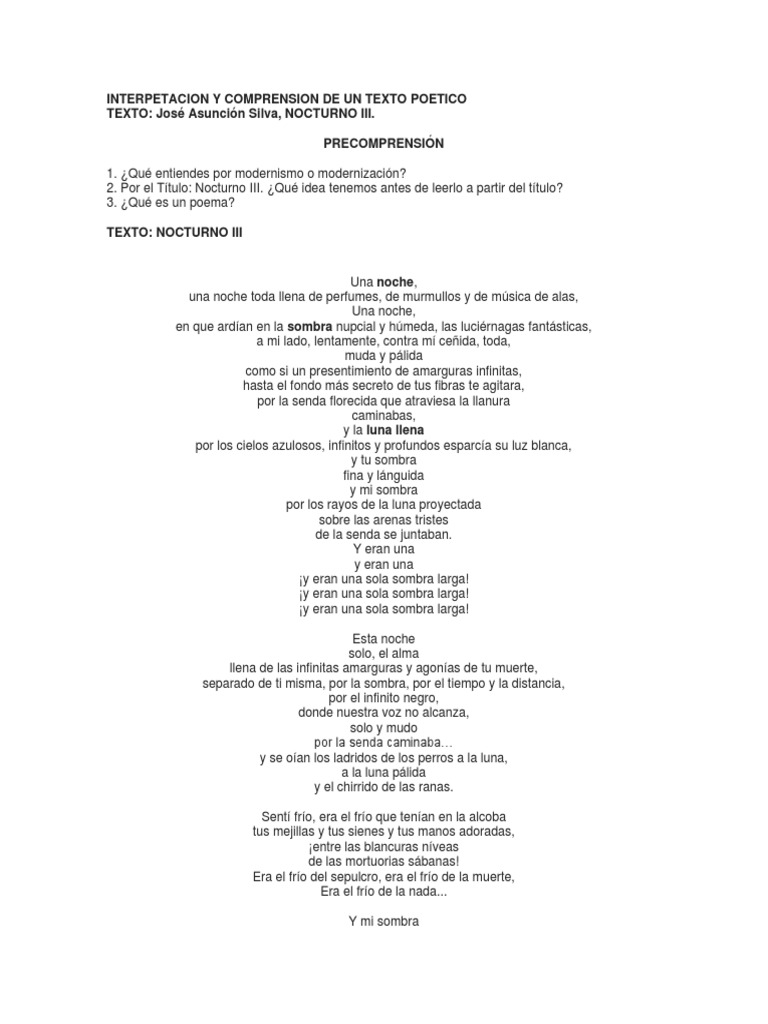 INTERPETACION Y COMPRENSION DE UN TEXTO POETICO
TEXTO: José Asunción Silva, NOCTURNO III.

PRECOMPRENSIÓN

1. ¿Qué entiendes por modernismo o modernización?
2. Por el Título: Nocturno III. ¿Qué idea tenemos antes de leerlo a partir del título?
3. ¿Qué es un poema?

TEXTO: NOCTURNO III

Una noche,
una noche toda llena de perfumes, de murmullos y de música de alas,
Una noche,
en que ardían en la sombra nupcial y húmeda, las luciérnagas fantásticas,
a mi lado, lentamente, contra mí ceñida, toda,
muda y pálida
como si un presentimiento de amarguras infinitas,
hasta el fondo más secreto de tus fibras te agitara,
por la senda florecida que atraviesa la llanura
caminabas,
y la luna llena
por los cielos azulosos, infinitos y profundos esparcía su luz blanca,
y tu sombra
fina y lánguida
y mi sombra
por los rayos de la luna proyectada
sobre las arenas tristes
de la senda se juntaban.
Y eran una
y eran una
¡y eran una sola sombra larga!
¡y eran una sola sombra larga!
¡y eran una sola sombra larga!

Esta noche
solo, el alma
llena de las infinitas amarguras y agonías de tu muerte,
separado de ti misma, por la sombra, por el tiempo y la distancia,
por el infinito negro,
donde nuestra voz no alcanza,
solo y mudo
por la senda caminaba...
y se oían los ladridos de los perros a la luna,
a la luna pálida
y el chirrido de las ranas.

Sentí frío, era el frío que tenían en la alcoba
tus mejillas y tus sienes y tus manos adoradas,
¡entre las blancuras níveas
de las mortuorias sábanas!
Era el frío del sepulcro, era el frío de la muerte,
Era el frío de la nada...

Y mi sombra